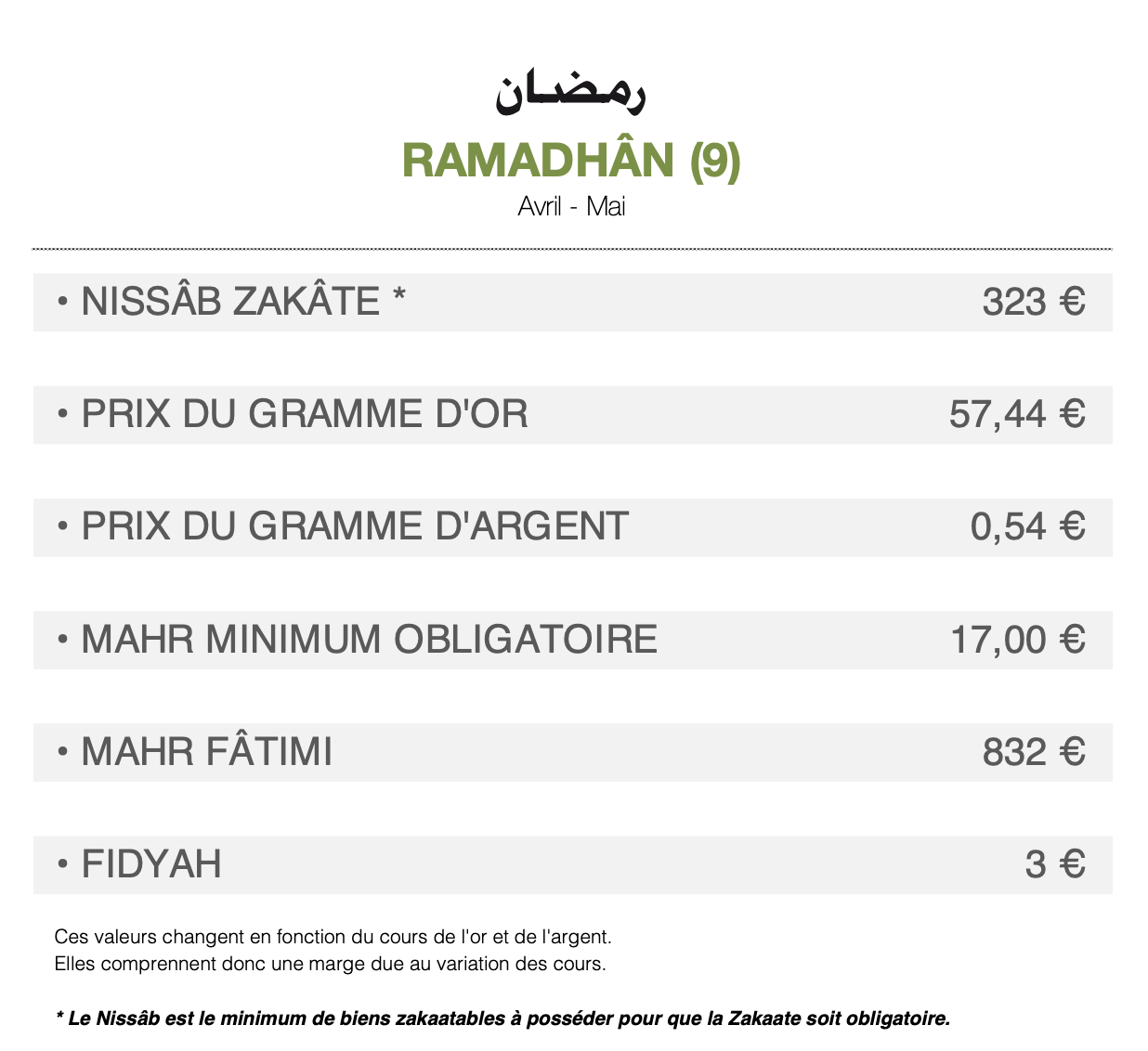 رمضان

RAMADHÂN (9)

Avril - Mai

| | |
|---|---|
| • NISSÂB ZAKÂTE * | 323 € |
| • PRIX DU GRAMME D'OR | 57,44 € |
| • PRIX DU GRAMME D'ARGENT | 0,54 € |
| • MAHR MINIMUM OBLIGATOIRE | 17,00 € |
| • MAHR FÂTIMI | 832 € |
| • FIDYAH | 3 € |

Ces valeurs changent en fonction du cours de l'or et de l'argent.
Elles comprennent donc une marge due au variation des cours.

* Le Nissâb est le minimum de biens zakaatables à posséder pour que la Zakaate soit obligatoire.